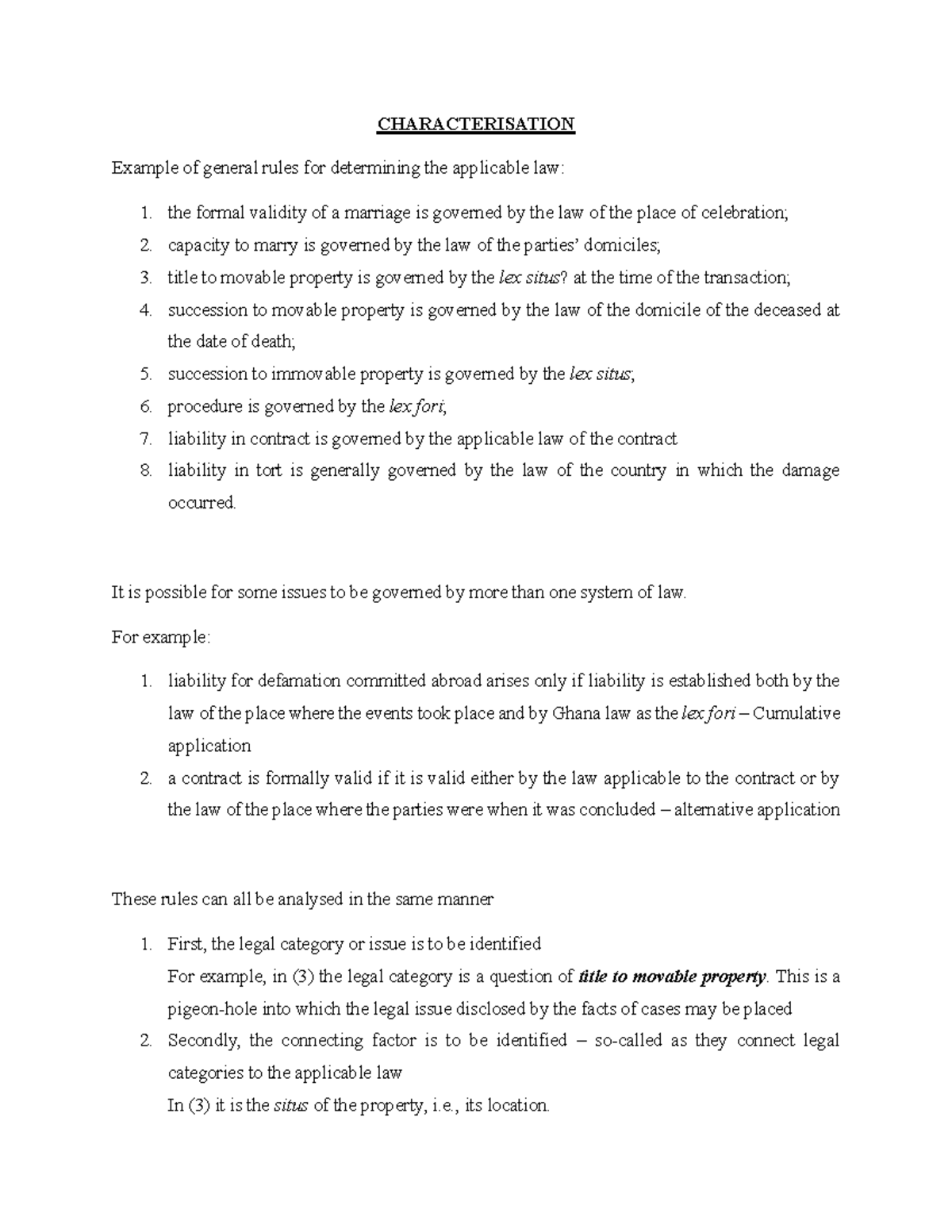 CHARACTERISATION

Example of general rules for determining the applicable law:

1. the formal validity of a marriage is governed by the law of the place of celebration;
2. capacity to marry is governed by the law of the parties' domiciles;
3. title to movable property is governed by the lex situs? at the time of the transaction;
4. succession to movable property is governed by the law of the domicile of the deceased at the date of death;
5. succession to immovable property is governed by the lex situs;
6. procedure is governed by the lex fori;
7. liability in contract is governed by the applicable law of the contract
8. liability in tort is generally governed by the law of the country in which the damage occurred.

It is possible for some issues to be governed by more than one system of law.

For example:

1. liability for defamation committed abroad arises only if liability is established both by the law of the place where the events took place and by Ghana law as the lex fori – Cumulative application
2. a contract is formally valid if it is valid either by the law applicable to the contract or by the law of the place where the parties were when it was concluded – alternative application

These rules can all be analysed in the same manner

1. First, the legal category or issue is to be identified
For example, in (3) the legal category is a question of title to movable property. This is a pigeon-hole into which the legal issue disclosed by the facts of cases may be placed
2. Secondly, the connecting factor is to be identified – so-called as they connect legal categories to the applicable law
In (3) it is the situs of the property, i.e., its location.